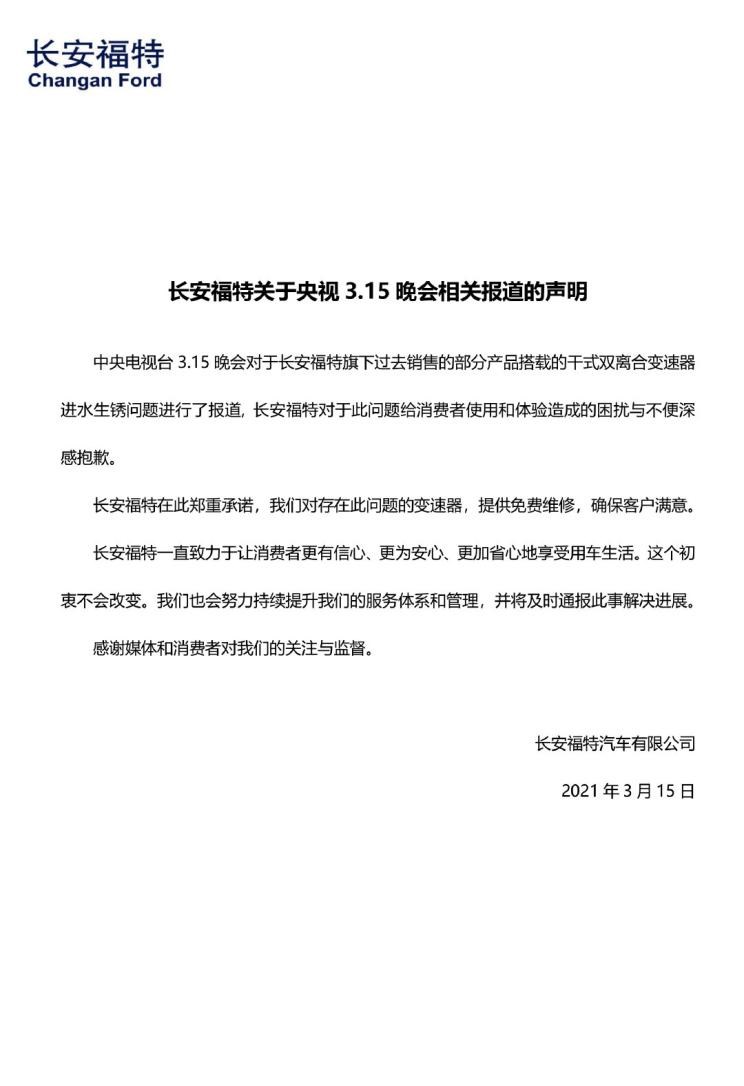 长安福特
Changan Ford

长安福特关于央视 3.15 晚会相关报道的声明

中央电视台 3.15 晚会对于长安福特旗下过去销售的部分产品搭载的干式双离合变速器进水生锈问题进行了报道，长安福特对于此问题给消费者使用和体验造成的困扰与不便深感抱歉。

长安福特在此郑重承诺，我们对存在此问题的变速器，提供免费维修，确保客户满意。

长安福特一直致力于让消费者更有信心、更为安心、更加省心地享受用车生活。这个初衷不会改变。我们也会努力持续提升我们的服务体系和管理，并将及时通报此事解决进展。

感谢媒体和消费者对我们的关注与监督。

长安福特汽车有限公司

2021 年 3 月 15 日